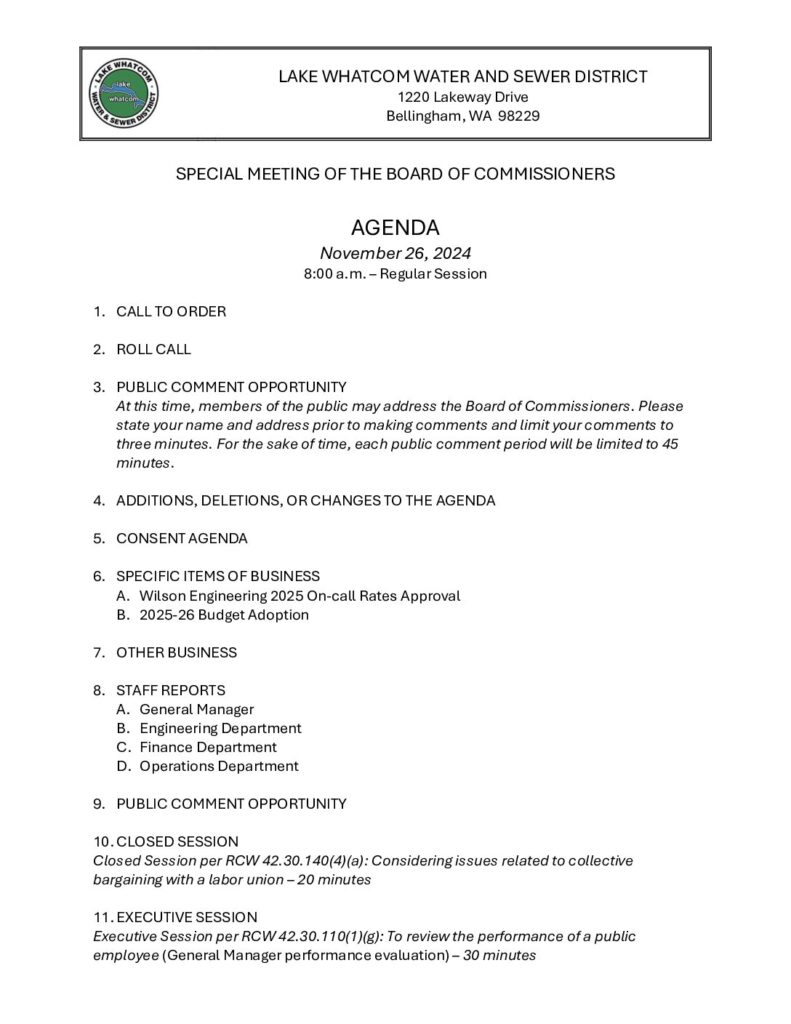 LAKE WHATCOM WATER & SEWER DISTRICT
lake whatcom

LAKE WHATCOM WATER AND SEWER DISTRICT
1220 Lakeway Drive
Bellingham, WA 98229

SPECIAL MEETING OF THE BOARD OF COMMISSIONERS

AGENDA
November 26, 2024
8:00 a.m. – Regular Session

1. CALL TO ORDER

2. ROLL CALL

3. PUBLIC COMMENT OPPORTUNITY
At this time, members of the public may address the Board of Commissioners. Please state your name and address prior to making comments and limit your comments to three minutes. For the sake of time, each public comment period will be limited to 45 minutes.

4. ADDITIONS, DELETIONS, OR CHANGES TO THE AGENDA

5. CONSENT AGENDA

6. SPECIFIC ITEMS OF BUSINESS
A. Wilson Engineering 2025 On-call Rates Approval
B. 2025-26 Budget Adoption

7. OTHER BUSINESS

8. STAFF REPORTS
A. General Manager
B. Engineering Department
C. Finance Department
D. Operations Department

9. PUBLIC COMMENT OPPORTUNITY

10. CLOSED SESSION
Closed Session per RCW 42.30.140(4)(a): Considering issues related to collective bargaining with a labor union – 20 minutes

11. EXECUTIVE SESSION
Executive Session per RCW 42.30.110(1)(g): To review the performance of a public employee (General Manager performance evaluation) – 30 minutes